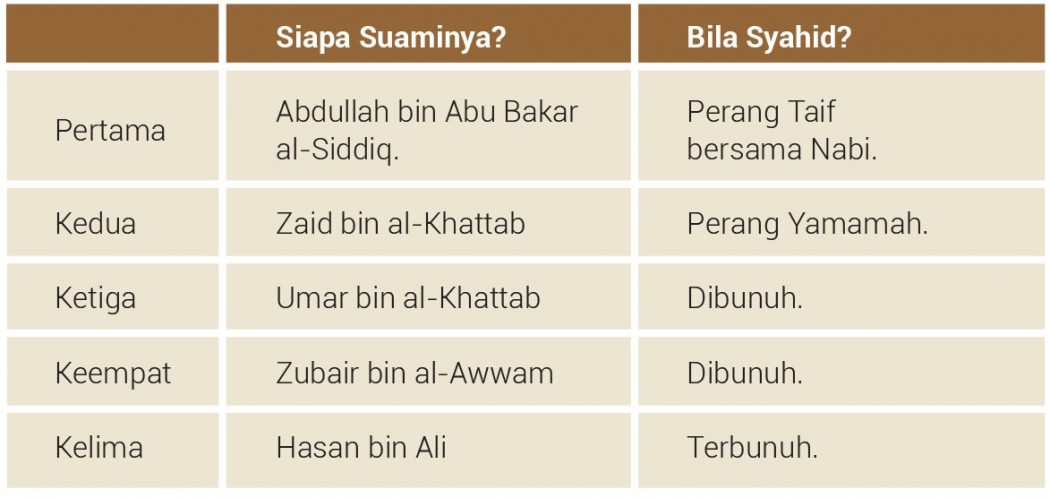 |  | Siapa Suaminya? | Bila Syahid? |
|---|---|---|
| Pertama | Abdullah bin Abu Bakar al-Siddiq. | Perang Taif bersama Nabi. |
| Kedua | Zaid bin al-Khattab | Perang Yamamah. |
| Ketiga | Umar bin al-Khattab | Dibunuh. |
| Keempat | Zubair bin al-Awwam | Dibunuh. |
| Kelima | Hasan bin Ali | Terbunuh. |